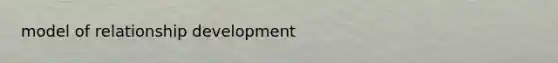 model of relationship development